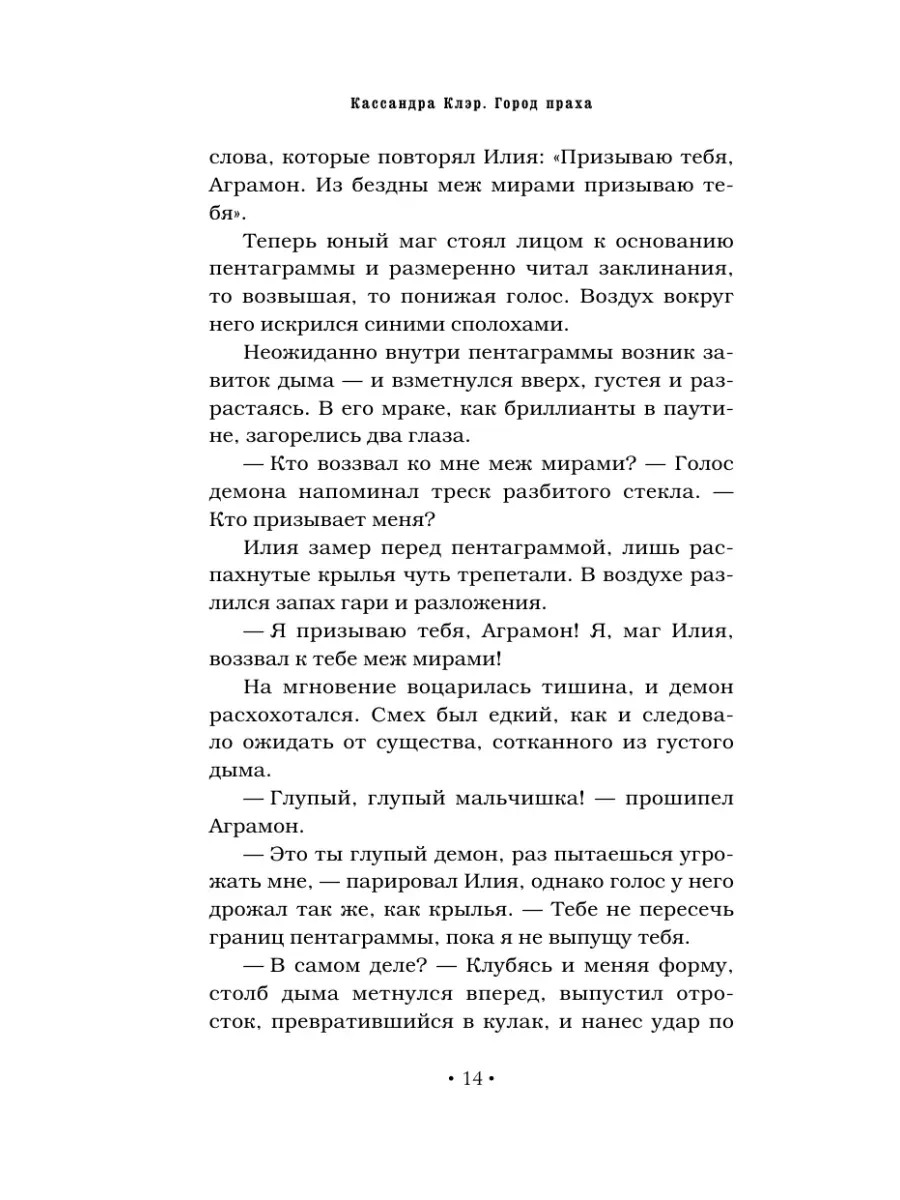 Кассандра Клэр. Город праха

слова, которые повторял Илия: «Призываю тебя, Аграмон. Из бездны меж мирами призываю тебя».

Теперь юный маг стоял лицом к основанию пентаграммы и размеренно читал заклинания, то возвышая, то понижая голос. Воздух вокруг него искрился синими сполохами.

Неожиданно внутри пентаграммы возник завиток дыма — и взметнулся вверх, густея и разрастаясь. В его мраке, как бриллианты в паутине, загорелись два глаза.

— Кто воззвал ко мне меж мирами? — Голос демона напоминал треск разбитого стекла. — Кто призывает меня?

Илия замер перед пентаграммой, лишь распахнутые крылья чуть трепетали. В воздухе разлился запах гари и разложения.

— Я призываю тебя, Аграмон! Я, маг Илия, воззвал к тебе меж мирами!

На мгновение воцарилась тишина, и демон расхохотался. Смех был едкий, как и следовало ожидать от существа, сотканного из густого дыма.

— Глупый, глупый мальчишка! — прошипел Аграмон.

— Это ты глупый демон, раз пытаешься угрожать мне, — парировал Илия, однако голос у него дрожал так же, как крылья. — Тебе не пересечь границ пентаграммы, пока я не выпущу тебя.

— В самом деле? — Клубясь и меняя форму, столб дыма метнулся вперед, выпустил отросток, превратившийся в кулак, и нанес удар по

• 14 •